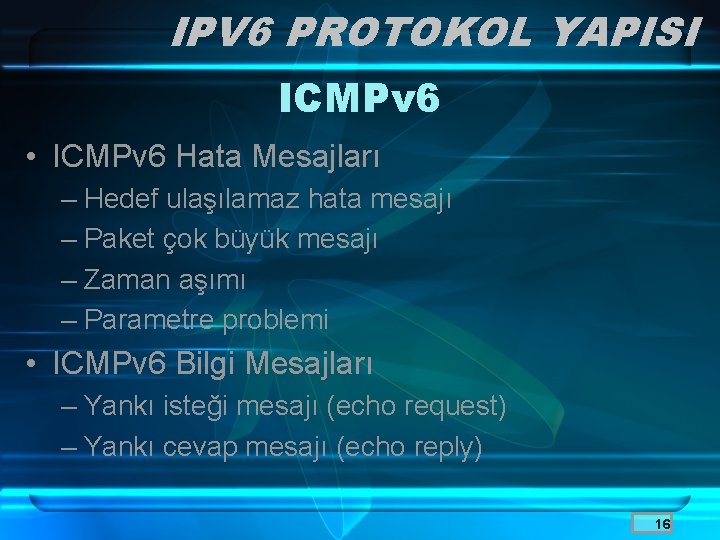 IPV6 PROTOKOL YAPISI

ICMPv6

• ICMPv6 Hata Mesajları
– Hedef ulaşılamaz hata mesajı
– Paket çok büyük mesajı
– Zaman aşımı
– Parametre problemi

• ICMPv6 Bilgi Mesajları
– Yankı isteği mesajı (echo request)
– Yankı cevap mesajı (echo reply)

16